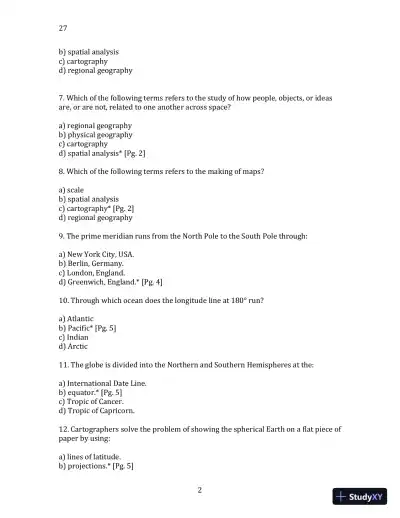 27

b) spatial analysis
c) cartography
d) regional geography

7. Which of the following terms refers to the study of how people, objects, or ideas are, or are not, related to one another across space?

a) regional geography
b) physical geography
c) cartography
d) spatial analysis* [Pg. 2]

8. Which of the following terms refers to the making of maps?

a) scale
b) spatial analysis
c) cartography* [Pg. 2]
d) regional geography

9. The prime meridian runs from the North Pole to the South Pole through:

a) New York City, USA.
b) Berlin, Germany.
c) London, England.
d) Greenwich, England.* [Pg. 4]

10. Through which ocean does the longitude line at 180° run?

a) Atlantic
b) Pacific* [Pg. 5]
c) Indian
d) Arctic

11. The globe is divided into the Northern and Southern Hemispheres at the:

a) International Date Line.
b) equator.* [Pg. 5]
c) Tropic of Cancer.
d) Tropic of Capricorn.

12. Cartographers solve the problem of showing the spherical Earth on a flat piece of paper by using:

a) lines of latitude.
b) projections.* [Pg. 5]

2

StudyXY